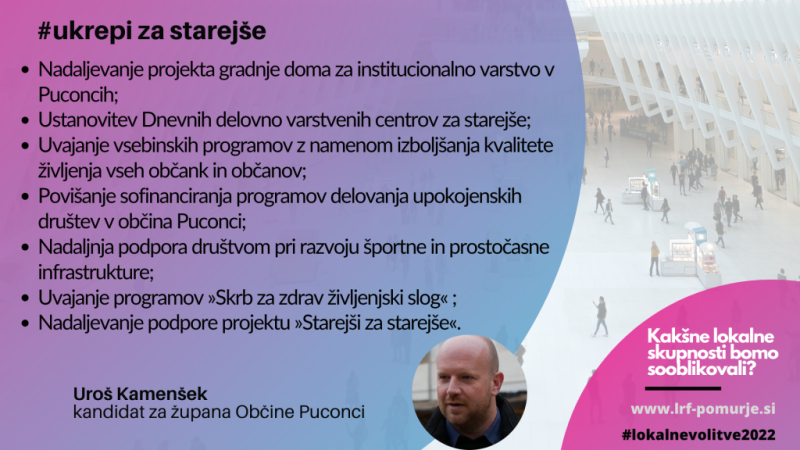 #ukrepi za starejše

• Nadaljevanje projekta gradnje doma za institucionalno varstvo v Puconcih;
• Ustanovitev Dnevnih delovno varstvenih centrov za starejše;
• Uvajanje vsebinskih programov z namenom izboljšanja kvalitete življenja vseh občank in občanov;
• Povišanje sofinanciranja programov delovanja upokojenskih društev v občina Puconci;
• Nadaljnja podpora društvom pri razvoju športne in prostočasne infrastrukture;
• Uvajanje programov »Skrb za zdrav življenjski slog« ;
• Nadaljevanje podpore projektu »Starejši za starejše«.

Uroš Kamenšek
kandidat za župana Občine Puconci

Kakšne lokalne skupnosti bomo sooblikovali?

www.lrf-pomurje.si

#lokalnevolitve2022